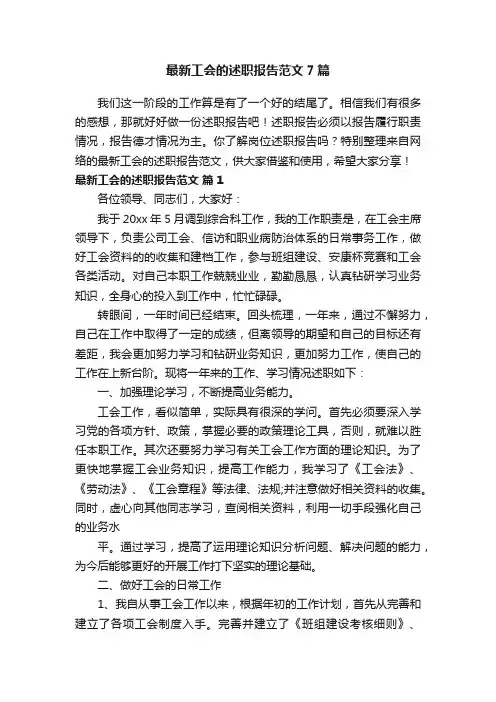 最新工会的述职报告范文7篇

我们这一阶段的工作算是有了一个好的结尾了。相信我们有很多的感想，那就好好做一份述职报告吧！述职报告必须以报告履行职责情况，报告德才情况为主。你了解岗位述职报告吗？特别整理来自网络的最新工会的述职报告范文，供大家借鉴和使用，希望大家分享！

最新工会的述职报告范文 篇1

各位领导、同志们，大家好：

我于20xx年5月调到综合科工作，我的工作职责是，在工会主席领导下，负责公司工会、信访和职业病防治体系的日常事务工作，做好工会资料的的收集和建档工作，参与班组建设、安康杯竞赛和工会各类活动。对自己本职工作兢兢业业，勤勤恳恳，认真钻研学习业务知识，全身心的投入到工作中，忙忙碌碌。

转眼间，一年时间已经结束。回头梳理，一年来，通过不懈努力，自己在工作中取得了一定的成绩，但离领导的期望和自己的目标还有差距，我会更加努力学习和钻研业务知识，更加努力工作，使自己的工作在上新台阶。现将一年来的工作、学习情况述职如下：

一、加强理论学习，不断提高业务能力。

工会工作，看似简单，实际具有很深的学问。首先必须要深入学习党的各项方针、政策，掌握必要的政策理论工具，否则，就难以胜任本职工作。其次还要努力学习有关工会工作方面的理论知识。为了更快地掌握工会业务知识，提高工作能力，我学习了《工会法》、《劳动法》、《工会章程》等法律、法规;并注意做好相关资料的收集。同时，虚心向其他同志学习，查阅相关资料，利用一切手段强化自己的业务水

平。通过学习，提高了运用理论知识分析问题、解决问题的能力，为今后能够更好的开展工作打下坚实的理论基础。

二、做好工会的日常工作

1、我自从事工会工作以来，根据年初的工作计划，首先从完善和建立了各项工会制度入手。完善并建立了《班组建设考核细则》、